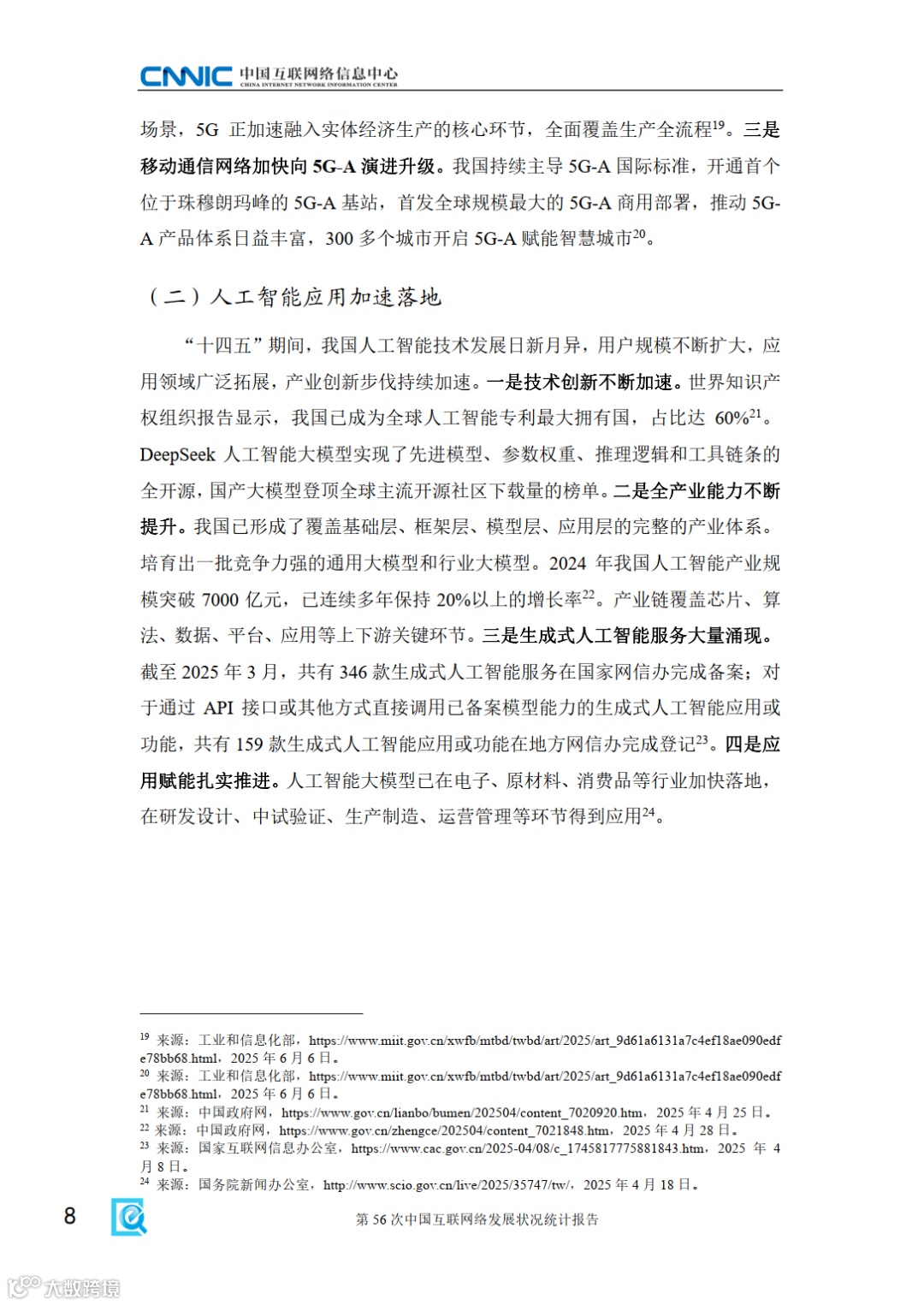 CNNIC 中国互联网络信息中心
CHINA INTERNET NETWORK INFORMATION CENTER

场景，5G 正加速融入实体经济生产的核心环节，全面覆盖生产全流程$^{19}$。三是移动通信网络加快向 5G-A 演进升级。我国持续主导 5G-A 国际标准，开通首个位于珠穆朗玛峰的 5G-A 基站，首发全球规模最大的 5G-A 商用部署，推动 5G-A 产品体系日益丰富，300 多个城市开启 5G-A 赋能智慧城市$^{20}$。

（二）人工智能应用加速落地

“十四五”期间，我国人工智能技术发展日新月异，用户规模不断扩大，应用领域广泛拓展，产业创新步伐持续加速。一是技术创新不断加速。世界知识产权组织报告显示，我国已成为全球人工智能专利最大拥有国，占比达 60%$^{21}$。DeepSeek 人工智能大模型实现了先进模型、参数权重、推理逻辑和工具链条的全开源，国产大模型登顶全球主流开源社区下载量的榜单。二是全产业能力不断提升。我国已形成了覆盖基础层、框架层、模型层、应用层的完整的产业体系。培育出一批竞争力强的通用大模型和行业大模型。2024 年我国人工智能产业规模突破 7000 亿元，已连续多年保持 20%以上的增长率$^{22}$。产业链覆盖芯片、算法、数据、平台、应用等上下游关键环节。三是生成式人工智能服务大量涌现。截至 2025 年 3 月，共有 346 款生成式人工智能服务在国家网信办完成备案；对于通过 API 接口或其他方式直接调用已备案模型能力的生成式人工智能应用或功能，共有 159 款生成式人工智能应用或功能在地方网信办完成登记$^{23}$。四是应用赋能扎实推进。人工智能大模型已在电子、原材料、消费品等行业加快落地，在研发设计、中试验证、生产制造、运营管理等环节得到应用$^{24}$。

$^{19}$ 来源：工业和信息化部，https://www.miit.gov.cn/xwfb/mtbd/twbd/art/2025/art_9d61a6131a7c4ef18ae090edfe78bb68.html，2025 年 6 月 6 日。
$^{20}$ 来源：工业和信息化部，https://www.miit.gov.cn/xwfb/mtbd/twbd/art/2025/art_9d61a6131a7c4ef18ae090edfe78bb68.html，2025 年 6 月 6 日。
$^{21}$ 来源：中国政府网，https://www.gov.cn/lianbo/bumen/202504/content_7020920.htm，2025 年 4 月 25 日。
$^{22}$ 来源：中国政府网，https://www.gov.cn/zhengce/202504/content_7021848.htm，2025 年 4 月 28 日。
$^{23}$ 来源：国家互联网信息办公室，https://www.cac.gov.cn/2025-04/08/c_1745817775881843.htm，2025 年 4 月 8 日。
$^{24}$ 来源：国务院新闻办公室，http://www.scio.gov.cn/live/2025/35747/tw/，2025 年 4 月 18 日。

8 第 56 次中国互联网络发展状况统计报告

大数跨境